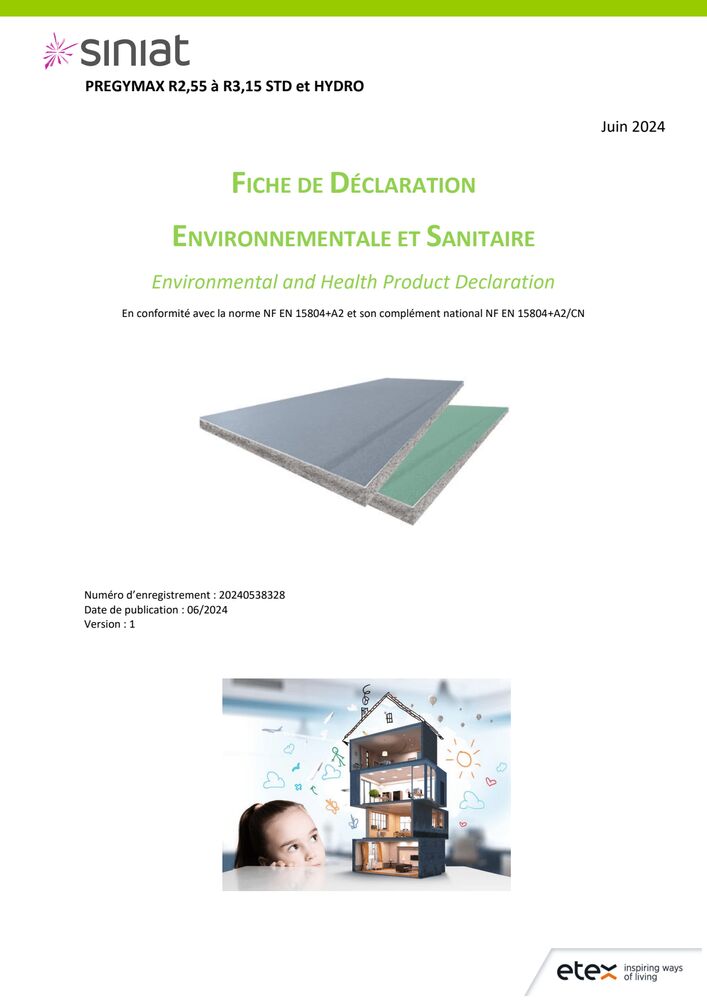 siniat

PREGYMAX R2,55 à R3,15 STD et HYDRO

Juin 2024

FICHE DE DÉCLARATION

ENVIRONNEMENTALE ET SANITAIRE

Environmental and Health Product Declaration

En conformité avec la norme NF EN 15804+A2 et son complément national NF EN 15804+A2/CN

Numéro d'enregistrement : 20240538328
Date de publication : 06/2024
Version : 1

etex inspiring ways of living